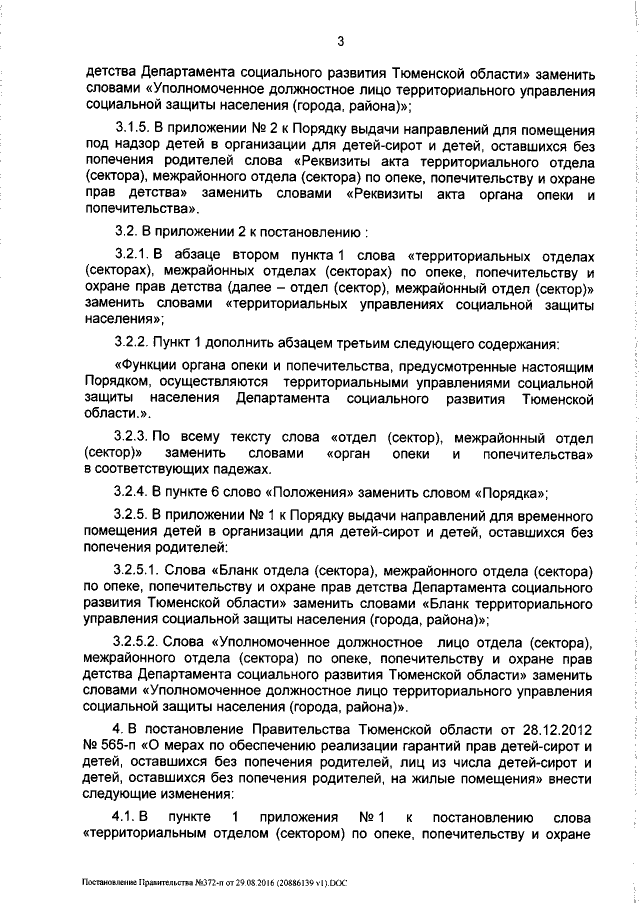 3

детства Департамента социального развития Тюменской области» заменить словами «Уполномоченное должностное лицо территориального управления социальной защиты населения (города, района)»;

3.1.5. В приложении № 2 к Порядку выдачи направлений для помещения под надзор детей в организации для детей-сирот и детей, оставшихся без попечения родителей слова «Реквизиты акта территориального отдела (сектора), межрайонного отдела (сектора) по опеке, попечительству и охране прав детства» заменить словами «Реквизиты акта органа опеки и попечительства».

3.2. В приложении 2 к постановлению :

3.2.1. В абзаце втором пункта 1 слова «территориальных отделах (секторах), межрайонных отделах (секторах) по опеке, попечительству и охране прав детства (далее – отдел (сектор), межрайонный отдел (сектор)» заменить словами «территориальных управлениях социальной защиты населения»;

3.2.2. Пункт 1 дополнить абзацем третьим следующего содержания:

«Функции органа опеки и попечительства, предусмотренные настоящим Порядком, осуществляются территориальными управлениями социальной защиты населения Департамента социального развития Тюменской области.».

3.2.3. По всему тексту слова «отдел (сектор), межрайонный отдел (сектор)» заменить словами «орган опеки и попечительства» в соответствующих падежах.

3.2.4. В пункте 6 слово «Положения» заменить словом «Порядка»;

3.2.5. В приложении № 1 к Порядку выдачи направлений для временного помещения детей в организации для детей-сирот и детей, оставшихся без попечения родителей:

3.2.5.1. Слова «Бланк отдела (сектора), межрайонного отдела (сектора) по опеке, попечительству и охране прав детства Департамента социального развития Тюменской области» заменить словами «Бланк территориального управления социальной защиты населения (города, района)»;

3.2.5.2. Слова «Уполномоченное должностное лицо отдела (сектора), межрайонного отдела (сектора) по опеке, попечительству и охране прав детства Департамента социального развития Тюменской области» заменить словами «Уполномоченное должностное лицо территориального управления социальной защиты населения (города, района)».

4. В постановление Правительства Тюменской области от 28.12.2012 № 565-п «О мерах по обеспечению реализации гарантий прав детей-сирот и детей, оставшихся без попечения родителей, лиц из числа детей-сирот и детей, оставшихся без попечения родителей, на жилые помещения» внести следующие изменения:

4.1. В пункте 1 приложения № 1 к постановлению слова «территориальным отделом (сектором) по опеке, попечительству и охране

Постановление Правительства №372-п от 29.08.2016 (20886139 v1).DOC